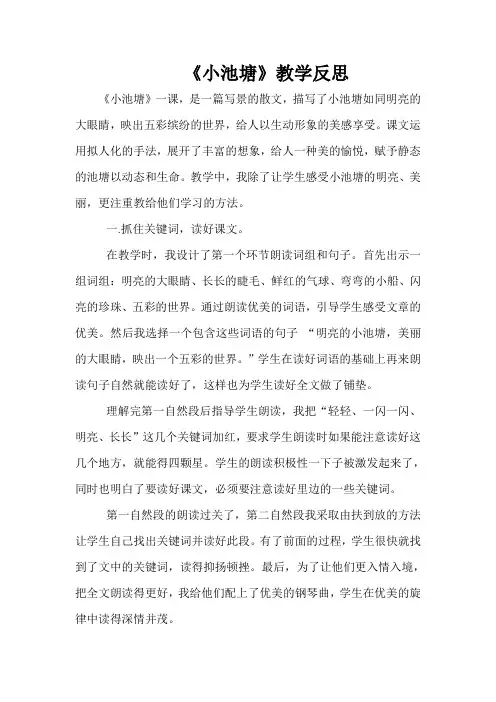 《小池塘》教学反思

《小池塘》一课，是一篇写景的散文，描写了小池塘如同明亮的大眼睛，映出五彩缤纷的世界，给人以生动形象的美感享受。课文运用拟人化的手法，展开了丰富的想象，给人一种美的愉悦，赋予静态的池塘以动态和生命。教学中，我除了让学生感受小池塘的明亮、美丽，更注重教给他们学习的方法。

一.抓住关键词，读好课文。

在教学时，我设计了第一个环节朗读词组和句子。首先出示一组词组：明亮的大眼睛、长长的睫毛、鲜红的气球、弯弯的小船、闪亮的珍珠、五彩的世界。通过朗读优美的词语，引导学生感受文章的优美。然后我选择一个包含这些词语的句子 “明亮的小池塘，美丽的大眼睛，映出一个五彩的世界。”学生在读好词语的基础上再来朗读句子自然就能读好了，这样也为学生读好全文做了铺垫。

理解完第一自然段后指导学生朗读，我把“轻轻、一闪一闪、明亮、长长”这几个关键词加红，要求学生朗读时如果能注意读好这几个地方，就能得四颗星。学生的朗读积极性一下子被激发起来了，同时也明白了要读好课文，必须要注意读好里边的一些关键词。

第一自然段的朗读过关了，第二自然段我采取由扶到放的方法让学生自己找出关键词并读好此段。有了前面的过程，学生很快就找到了文中的关键词，读得抑扬顿挫。最后，为了让他们更入情入境，把全文朗读得更好，我给他们配上了优美的钢琴曲，学生在优美的旋律中读得深情并茂。